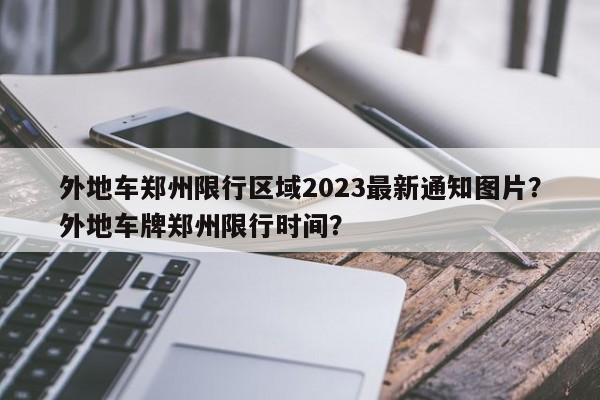 外地车郑州限行区域2023最新通知图片？外地车牌郑州限行时间？